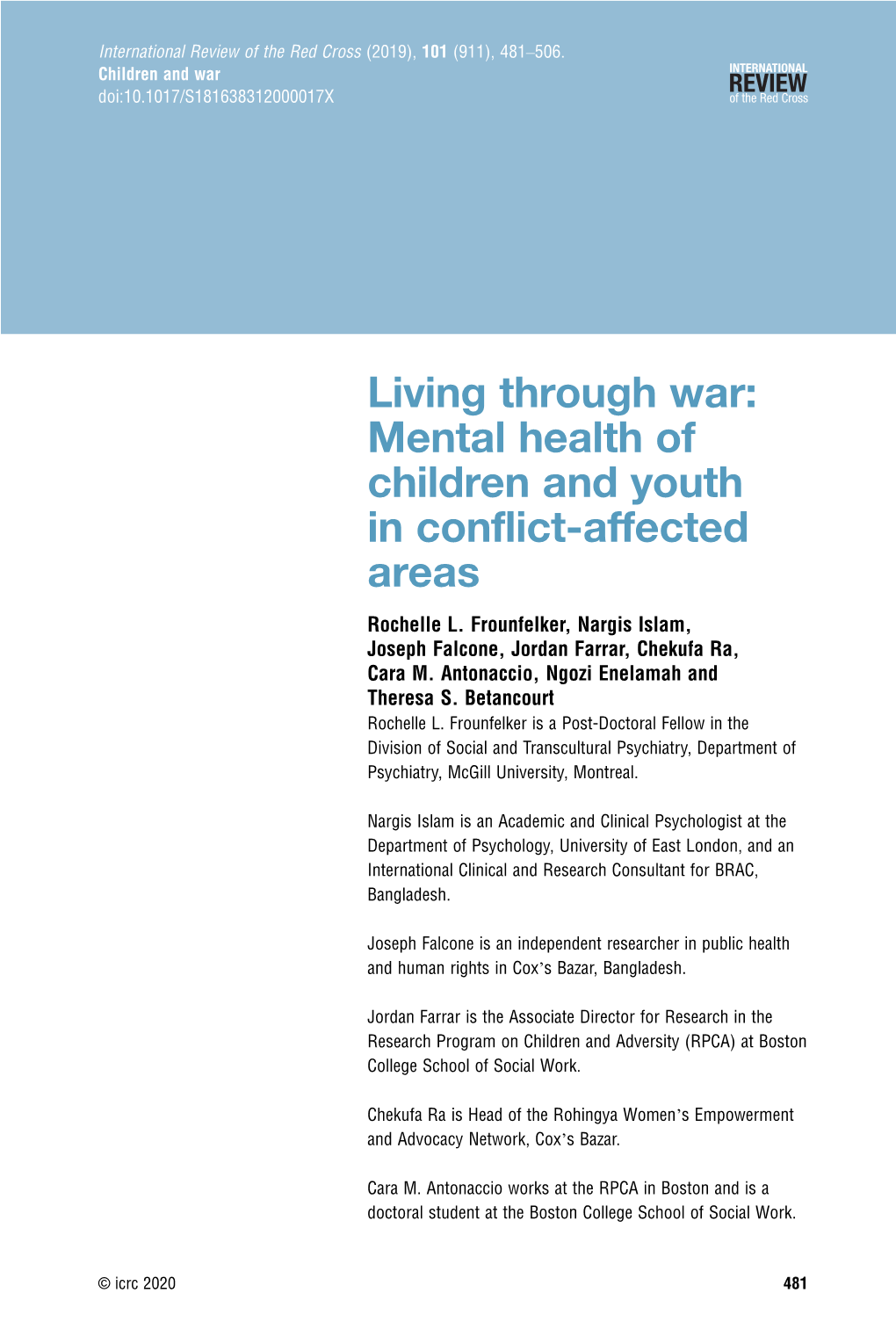 International Review of the Red Cross (2019), 101 (911), 481–506.
Children and war
doi:10.1017/S181638312000017X

INTERNATIONAL
REVIEW
of the Red Cross

Living through war: Mental health of children and youth in conflict-affected areas

Rochelle L. Frounfelker, Nargis Islam, Joseph Falcone, Jordan Farrar, Chekufa Ra, Cara M. Antonaccio, Ngozi Enelamah and Theresa S. Betancourt

Rochelle L. Frounfelker is a Post-Doctoral Fellow in the Division of Social and Transcultural Psychiatry, Department of Psychiatry, McGill University, Montreal.

Nargis Islam is an Academic and Clinical Psychologist at the Department of Psychology, University of East London, and an International Clinical and Research Consultant for BRAC, Bangladesh.

Joseph Falcone is an independent researcher in public health and human rights in Cox's Bazar, Bangladesh.

Jordan Farrar is the Associate Director for Research in the Research Program on Children and Adversity (RPCA) at Boston College School of Social Work.

Chekufa Ra is Head of the Rohingya Women's Empowerment and Advocacy Network, Cox's Bazar.

Cara M. Antonaccio works at the RPCA in Boston and is a doctoral student at the Boston College School of Social Work.

© icrc 2020

481